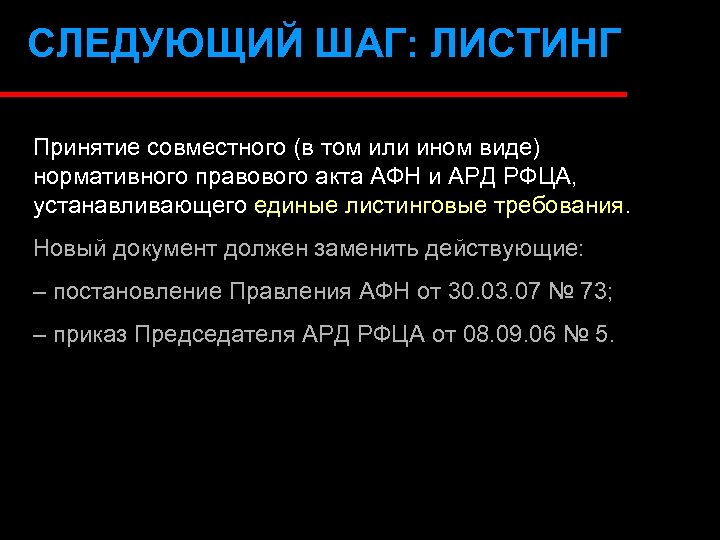 СЛЕДУЮЩИЙ ШАГ: ЛИСТИНГ

Принятие совместного (в том или ином виде) нормативного правового акта АФН и АРД РФЦА, устанавливающего единые листинговые требования.

Новый документ должен заменить действующие:

– постановление Правления АФН от 30.03.07 № 73;

– приказ Председателя АРД РФЦА от 08.09.06 № 5.